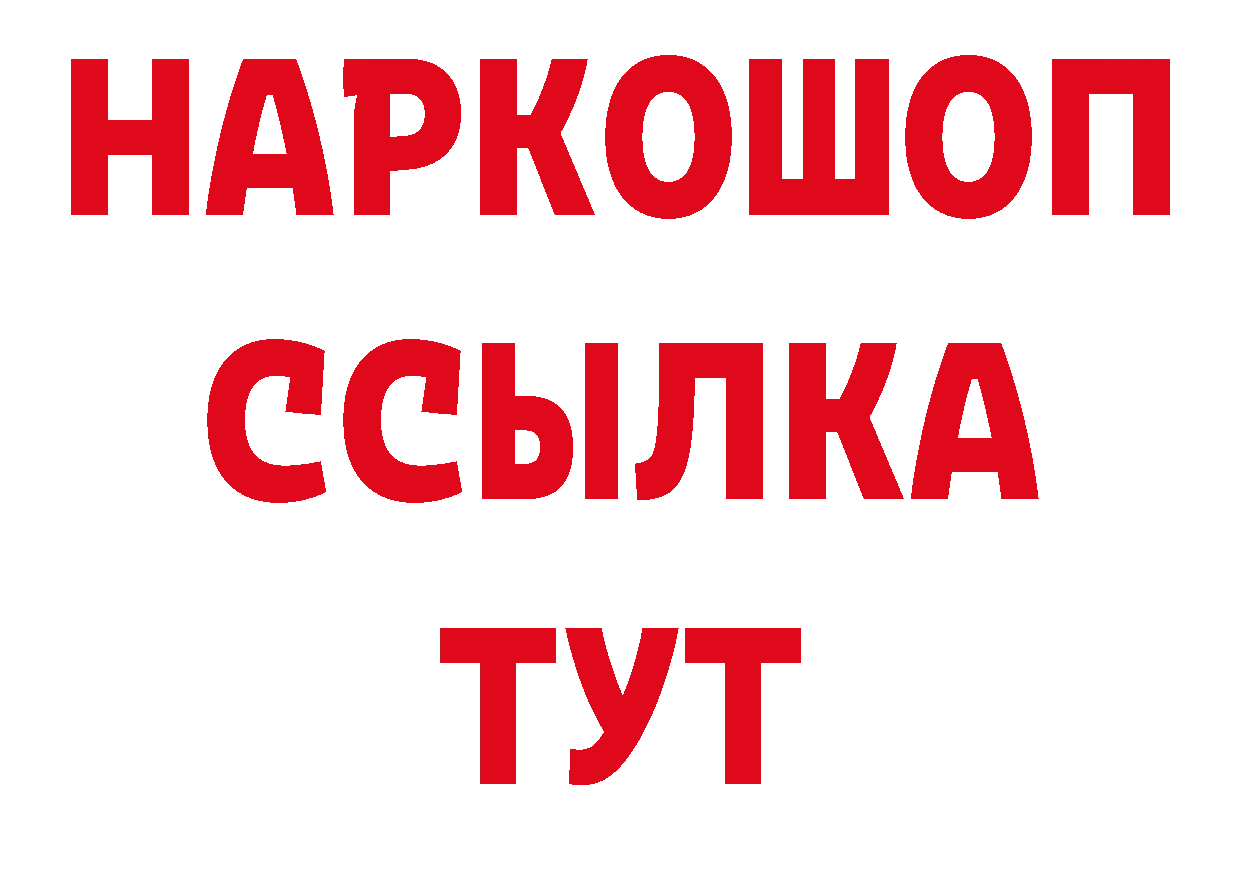 НАРКОШОП
ССЫЛКА
ТУТ